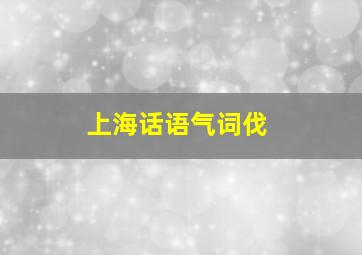 上海话语气词伐